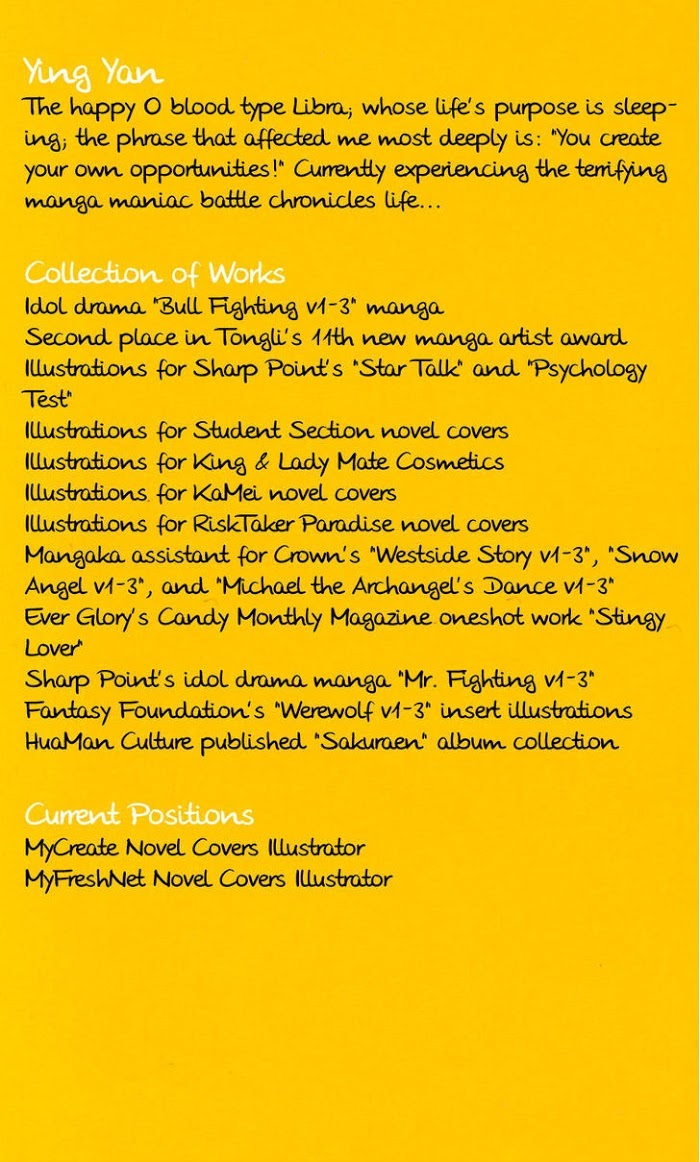 Ying Yan
The happy O blood type Libra; whose life's purpose is sleeping; the phrase that affected me most deeply is: "You create your own opportunities!" Currently experiencing the terrifying manga maniac battle chronicles life...

Collection of Works
Idol drama "Bull Fighting v1-3" manga
Second place in Tongli's 11th new manga artist award
Illustrations for Sharp Point's "Star Talk" and "Psychology Test"
Illustrations for Student Section novel covers
Illustrations for King & Lady Mate Cosmetics
Illustrations for KaMei novel covers
Illustrations for RiskTaker Paradise novel covers
Mangaka assistant for Crown's "Westside Story v1-3", "Snow Angel v1-3", and "Michael the Archangel's Dance v1-3"
Ever Glory's Candy Monthly Magazine oneshot work "Stingy Lover"
Sharp Point's idol drama manga "Mr. Fighting v1-3"
Fantasy Foundation's "Werewolf v1-3" insert illustrations
HuaMan Culture published "Sakuraen" album collection

Current Positions
MyCreate Novel Covers Illustrator
MyFreshNet Novel Covers Illustrator